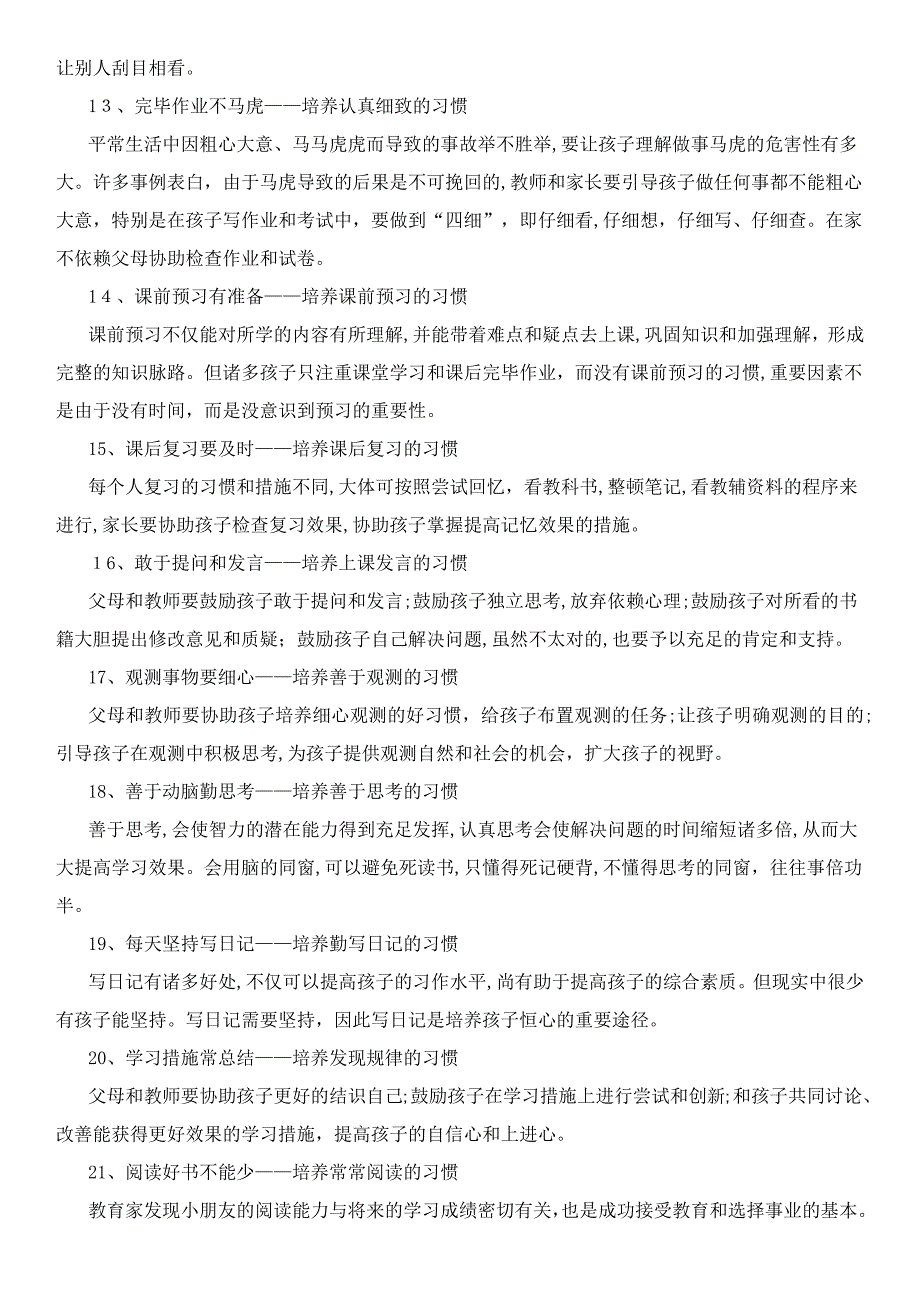 让别人刮目相看。

13、完毕作业不马虎——培养认真细致的习惯

平常生活中因粗心大意、马马虎虎而导致的事故举不胜举,要让孩子理解做事马虎的危害性有多大。许多事例表白，由于马虎导致的后果是不可挽回的,教师和家长要引导孩子做任何事都不能粗心大意，特别是在孩子写作业和考试中，要做到“四细”，即仔细看,仔细想，仔细写、仔细查。在家不依赖父母协助检查作业和试卷。

14、课前预习有准备——培养课前预习的习惯

课前预习不仅能对所学的内容有所理解,并能带着难点和疑点去上课,巩固知识和加强理解，形成完整的知识脉路。但诸多孩子只注重课堂学习和课后完毕作业，而没有课前预习的习惯,重要因素不是由于没有时间，而是没意识到预习的重要性。

15、课后复习要及时——培养课后复习的习惯

每个人复习的习惯和措施不同,大体可按照尝试回忆，看教科书,整顿笔记,看教辅资料的程序来进行,家长要协助孩子检查复习效果,协助孩子掌握提高记忆效果的措施。

16、敢于提问和发言——培养上课发言的习惯

父母和教师要鼓励孩子敢于提问和发言;鼓励孩子独立思考,放弃依赖心理;鼓励孩子对所看的书籍大胆提出修改意见和质疑；鼓励孩子自己解决问题,虽然不太对的,也要予以充足的肯定和支持。

17、观测事物要细心——培养善于观测的习惯

父母和教师要协助孩子培养细心观测的好习惯，给孩子布置观测的任务;让孩子明确观测的目的;引导孩子在观测中积极思考,为孩子提供观测自然和社会的机会，扩大孩子的视野。

18、善于动脑勤思考——培养善于思考的习惯

善于思考,会使智力的潜在能力得到充足发挥,认真思考会使解决问题的时间缩短诸多倍,从而大大提高学习效果。会用脑的同窗,可以避免死读书,只懂得死记硬背,不懂得思考的同窗，往往事倍功半。

19、每天坚持写日记——培养勤写日记的习惯

写日记有诸多好处,不仅可以提高孩子的习作水平,尚有助于提高孩子的综合素质。但现实中很少有孩子能坚持。写日记需要坚持，因此写日记是培养孩子恒心的重要途径。

20、学习措施常总结——培养发现规律的习惯

父母和教师要协助孩子更好的结识自己;鼓励孩子在学习措施上进行尝试和创新;和孩子共同讨论、改善能获得更好效果的学习措施，提高孩子的自信心和上进心。

21、阅读好书不能少——培养常常阅读的习惯

教育家发现小朋友的阅读能力与将来的学习成绩密切有关,也是成功接受教育和选择事业的基本。